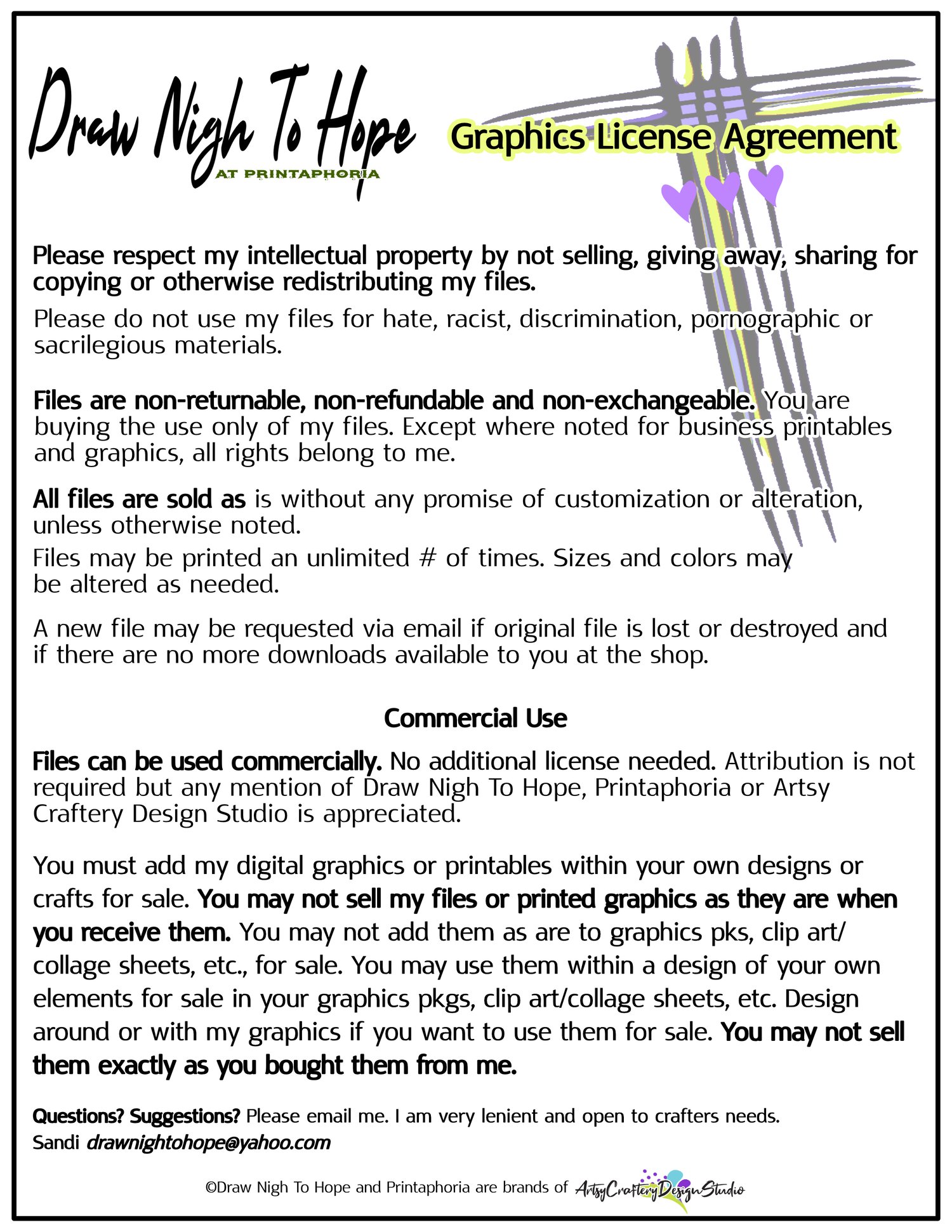 Draw Nigh To Hope
AT PRINTAPHORIA

Graphics License Agreement

Please respect my intellectual property by not selling, giving away, sharing for copying or otherwise redistributing my files.

Please do not use my files for hate, racist, discrimination, pornographic or sacrilegious materials.

Files are non-returnable, non-refundable and non-exchangeable. You are buying the use only of my files. Except where noted for business printables and graphics, all rights belong to me.

All files are sold as is without any promise of customization or alteration, unless otherwise noted.

Files may be printed an unlimited # of times. Sizes and colors may be altered as needed.

A new file may be requested via email if original file is lost or destroyed and if there are no more downloads available to you at the shop.

Commercial Use

Files can be used commercially. No additional license needed. Attribution is not required but any mention of Draw Nigh To Hope, Printaphoria or Artsy Craftery Design Studio is appreciated.

You must add my digital graphics or printables within your own designs or crafts for sale. You may not sell my files or printed graphics as they are when you receive them. You may not add them as are to graphics pks, clip art/ collage sheets, etc., for sale. You may use them within a design of your own elements for sale in your graphics pkgs, clip art/collage sheets, etc. Design around or with my graphics if you want to use them for sale. You may not sell them exactly as you bought them from me.

Questions? Suggestions? Please email me. I am very lenient and open to crafters needs.
Sandi drawnightohope@yahoo.com

©Draw Nigh To Hope and Printaphoria are brands of ArtsyCrafteryDesignStudio